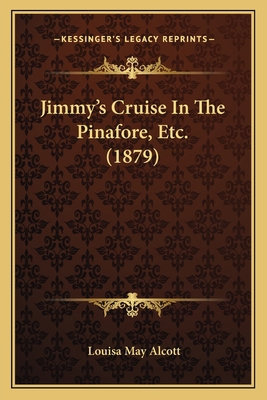 —KESSINGER'S LEGACY REPRINTS—

Jimmy's Cruise In The Pinafore, Etc. (1879)

Louisa May Alcott